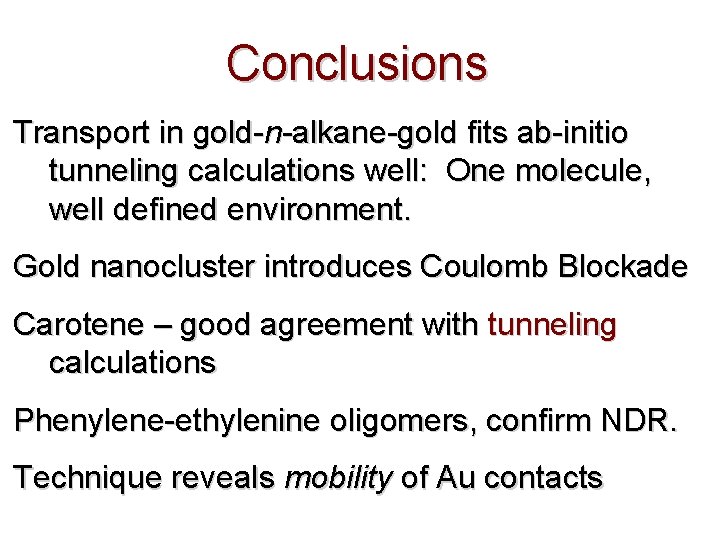 Conclusions

Transport in gold-n-alkane-gold fits ab-initio tunneling calculations well: One molecule, well defined environment.

Gold nanocluster introduces Coulomb Blockade

Carotene – good agreement with tunneling calculations

Phenylene-ethylenine oligomers, confirm NDR.

Technique reveals mobility of Au contacts